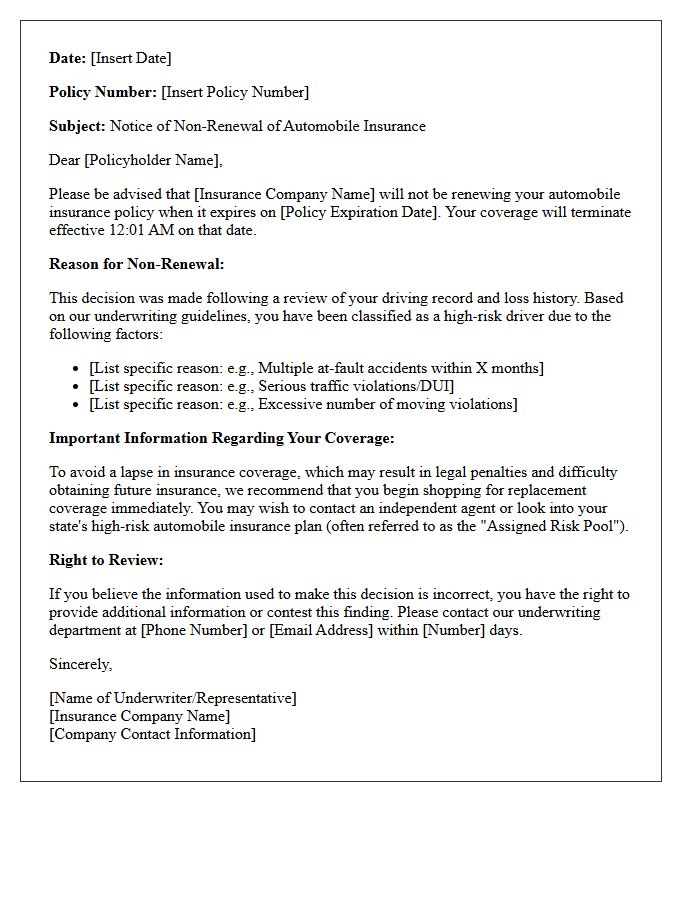 Date: [Insert Date]

Policy Number: [Insert Policy Number]

Subject: Notice of Non-Renewal of Automobile Insurance

Dear [Policyholder Name],

Please be advised that [Insurance Company Name] will not be renewing your automobile insurance policy when it expires on [Policy Expiration Date]. Your coverage will terminate effective 12:01 AM on that date.

Reason for Non-Renewal:

This decision was made following a review of your driving record and loss history. Based on our underwriting guidelines, you have been classified as a high-risk driver due to the following factors:

• [List specific reason: e.g., Multiple at-fault accidents within X months]
• [List specific reason: e.g., Serious traffic violations/DUI]
• [List specific reason: e.g., Excessive number of moving violations]

Important Information Regarding Your Coverage:

To avoid a lapse in insurance coverage, which may result in legal penalties and difficulty obtaining future insurance, we recommend that you begin shopping for replacement coverage immediately. You may wish to contact an independent agent or look into your state's high-risk automobile insurance plan (often referred to as the "Assigned Risk Pool").

Right to Review:

If you believe the information used to make this decision is incorrect, you have the right to provide additional information or contest this finding. Please contact our underwriting department at [Phone Number] or [Email Address] within [Number] days.

Sincerely,

[Name of Underwriter/Representative]
[Insurance Company Name]
[Company Contact Information]